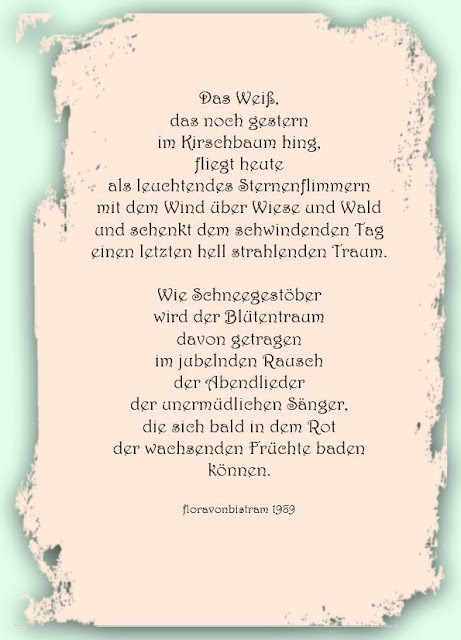 Das Weiß,
das noch gestern
im Kirschbaum hing,
fliegt heute
als leuchtendes Sternenflimmern
mit dem Wind über Wiese und Wald
und schenkt dem schwindenden Tag
einen letzten hell strahlenden Traum.

Wie Schneegestöber
wird der Blütentraum
davon getragen
im jubelnden Rausch
der Abendlieder
der unermüdlichen Sänger,
die sich bald in dem Rot
der wachsenden Früchte baden
können.

floravonbistram 1989